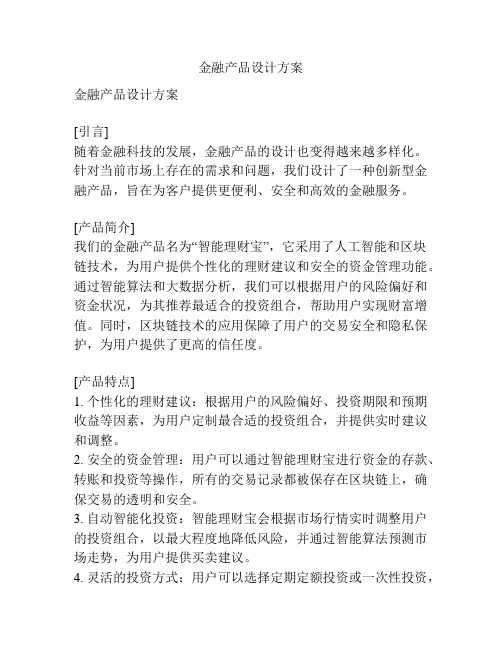 金融产品设计方案

金融产品设计方案

[引言]
随着金融科技的发展，金融产品的设计也变得越来越多样化。针对当前市场上存在的需求和问题，我们设计了一种创新型金融产品，旨在为客户提供更便利、安全和高效的金融服务。

[产品简介]
我们的金融产品名为“智能理财宝”，它采用了人工智能和区块链技术，为用户提供个性化的理财建议和安全的资金管理功能。通过智能算法和大数据分析，我们可以根据用户的风险偏好和资金状况，为其推荐最适合的投资组合，帮助用户实现财富增值。同时，区块链技术的应用保障了用户的交易安全和隐私保护，为用户提供了更高的信任度。

[产品特点]
1. 个性化的理财建议：根据用户的风险偏好、投资期限和预期收益等因素，为用户定制最合适的投资组合，并提供实时建议和调整。
2. 安全的资金管理：用户可以通过智能理财宝进行资金的存款、转账和投资等操作，所有的交易记录都被保存在区块链上，确保交易的透明和安全。
3. 自动智能化投资：智能理财宝会根据市场行情实时调整用户的投资组合，以最大程度地降低风险，并通过智能算法预测市场走势，为用户提供买卖建议。
4. 灵活的投资方式：用户可以选择定期定额投资或一次性投资，